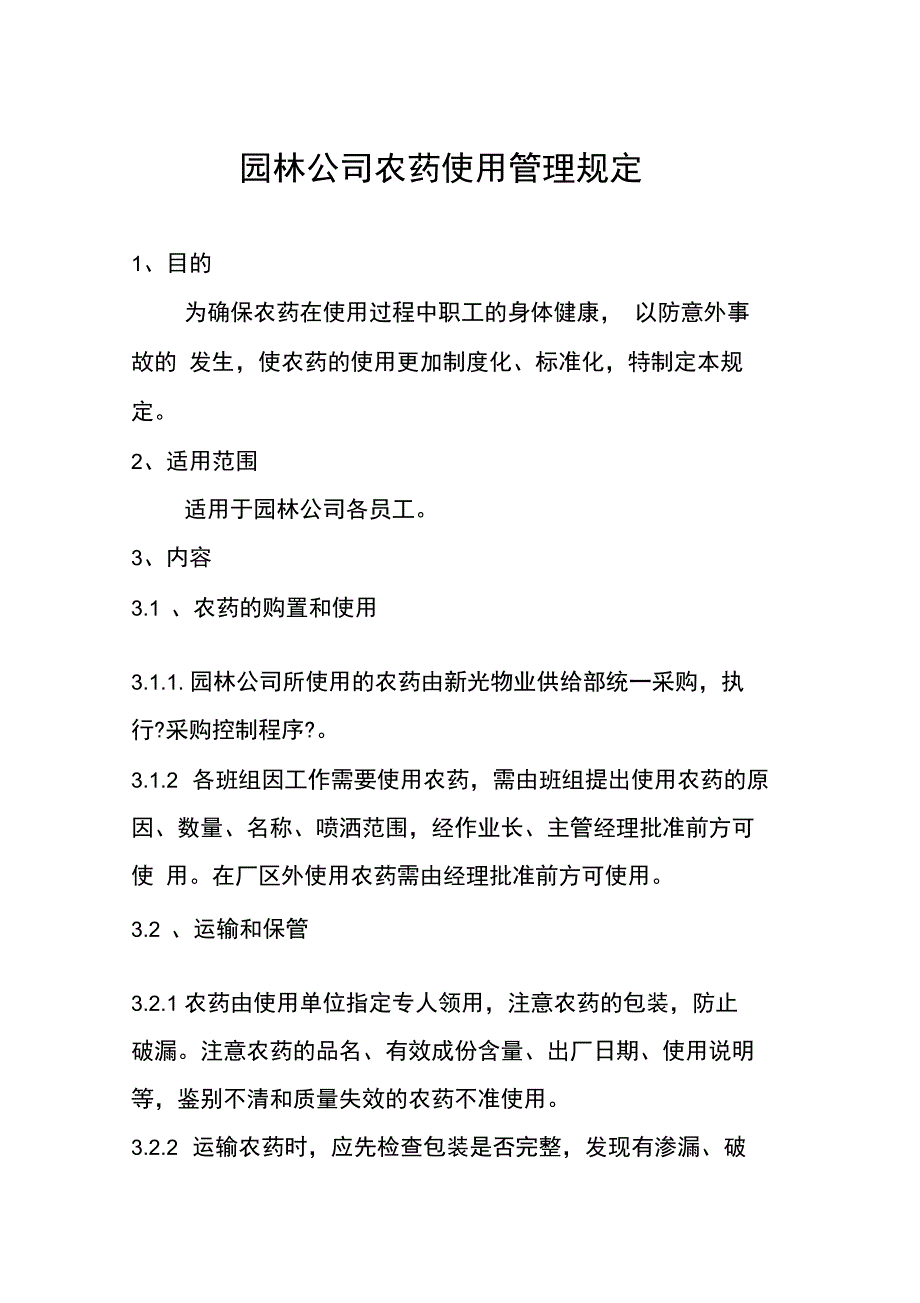 园林公司农药使用管理规定

1、目的

为确保农药在使用过程中职工的身体健康， 以防意外事故的 发生，使农药的使用更加制度化、标准化，特制定本规定。

2、适用范围

适用于园林公司各员工。

3、内容

3.1 、农药的购置和使用

3.1.1. 园林公司所使用的农药由新光物业供给部统一采购，执行?采购控制程序?。

3.1.2 各班组因工作需要使用农药，需由班组提出使用农药的原因、数量、名称、喷洒范围，经作业长、主管经理批准前方可使 用。在厂区外使用农药需由经理批准前方可使用。

3.2 、运输和保管

3.2.1 农药由使用单位指定专人领用，注意农药的包装，防止破漏。注意农药的品名、有效成份含量、出厂日期、使用说明等，鉴别不清和质量失效的农药不准使用。

3.2.2 运输农药时，应先检查包装是否完整，发现有渗漏、破